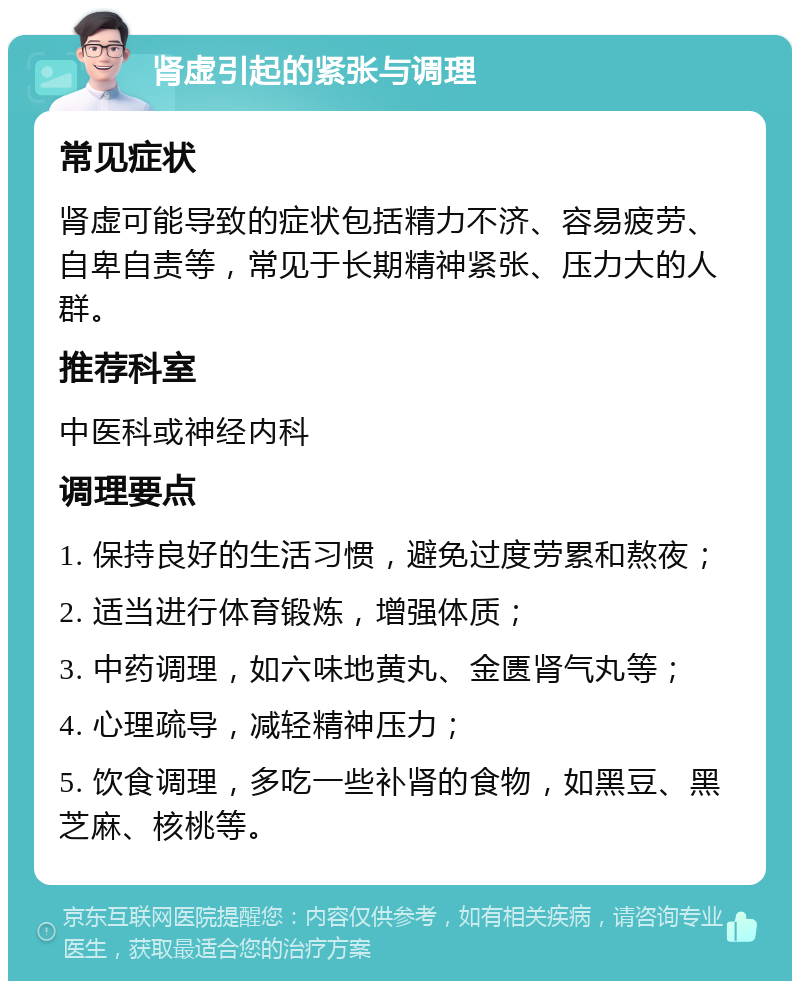 肾虚引起的紧张与调理

常见症状

肾虚可能导致的症状包括精力不济、容易疲劳、自卑自责等，常见于长期精神紧张、压力大的人群。

推荐科室

中医科或神经内科

调理要点

1. 保持良好的生活习惯，避免过度劳累和熬夜；

2. 适当进行体育锻炼，增强体质；

3. 中药调理，如六味地黄丸、金匮肾气丸等；

4. 心理疏导，减轻精神压力；

5. 饮食调理，多吃一些补肾的食物，如黑豆、黑芝麻、核桃等。

京东互联网医院提醒您：内容仅供参考，如有相关疾病，请咨询专业医生，获取最适合您的治疗方案